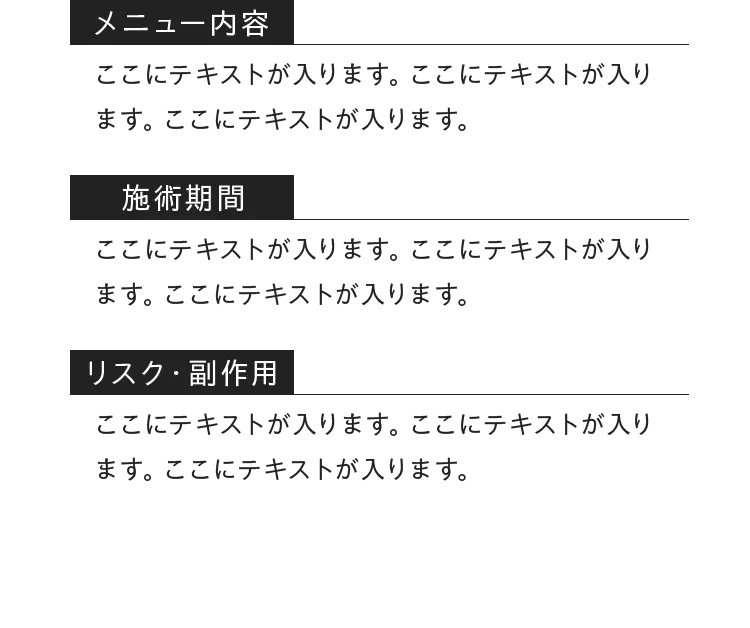 メニュー内容

ここにテキストが入ります。ここにテキストが入ります。ここにテキストが入ります。

施術期間

ここにテキストが入ります。ここにテキストが入ります。ここにテキストが入ります。

リスク・副作用

ここにテキストが入ります。ここにテキストが入ります。ここにテキストが入ります。